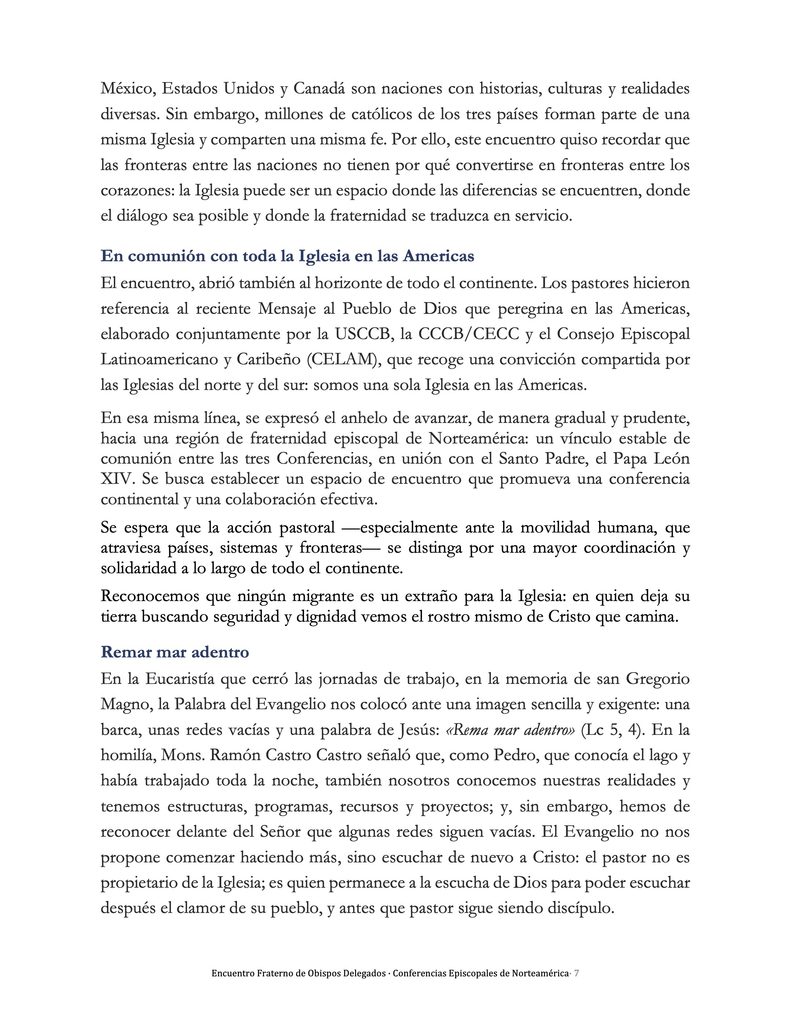 México, Estados Unidos y Canadá son naciones con historias, culturas y realidades diversas. Sin embargo, millones de católicos de los tres países forman parte de una misma Iglesia y comparten una misma fe. Por ello, este encuentro quiso recordar que las fronteras entre las naciones no tienen por qué convertirse en fronteras entre los corazones: la Iglesia puede ser un espacio donde las diferencias se encuentren, donde el diálogo sea posible y donde la fraternidad se traduzca en servicio.

En comunión con toda la Iglesia en las Americas

El encuentro, abrió también al horizonte de todo el continente. Los pastores hicieron referencia al reciente Mensaje al Pueblo de Dios que peregrina en las Americas, elaborado conjuntamente por la USCCB, la CCCB/CECC y el Consejo Episcopal Latinoamericano y Caribeño (CELAM), que recoge una convicción compartida por las Iglesias del norte y del sur: somos una sola Iglesia en las Americas.

En esa misma línea, se expresó el anhelo de avanzar, de manera gradual y prudente, hacia una región de fraternidad episcopal de Norteamérica: un vínculo estable de comunión entre las tres Conferencias, en unión con el Santo Padre, el Papa León XIV. Se busca establecer un espacio de encuentro que promueva una conferencia continental y una colaboración efectiva.

Se espera que la acción pastoral —especialmente ante la movilidad humana, que atraviesa países, sistemas y fronteras— se distinga por una mayor coordinación y solidaridad a lo largo de todo el continente.

Reconocemos que ningún migrante es un extraño para la Iglesia: en quien deja su tierra buscando seguridad y dignidad vemos el rostro mismo de Cristo que camina.

Remar mar adentro

En la Eucaristía que cerró las jornadas de trabajo, en la memoria de san Gregorio Magno, la Palabra del Evangelio nos colocó ante una imagen sencilla y exigente: una barca, unas redes vacías y una palabra de Jesús: «Rema mar adentro» (Lc 5, 4). En la homilía, Mons. Ramón Castro Castro señaló que, como Pedro, que conocía el lago y había trabajado toda la noche, también nosotros conocemos nuestras realidades y tenemos estructuras, programas, recursos y proyectos; y, sin embargo, hemos de reconocer delante del Señor que algunas redes siguen vacías. El Evangelio no nos propone comenzar haciendo más, sino escuchar de nuevo a Cristo: el pastor no es propietario de la Iglesia; es quien permanece a la escucha de Dios para poder escuchar después el clamor de su pueblo, y antes que pastor sigue siendo discípulo.

Encuentro Fraterno de Obispos Delegados · Conferencias Episcopales de Norteamérica· 7